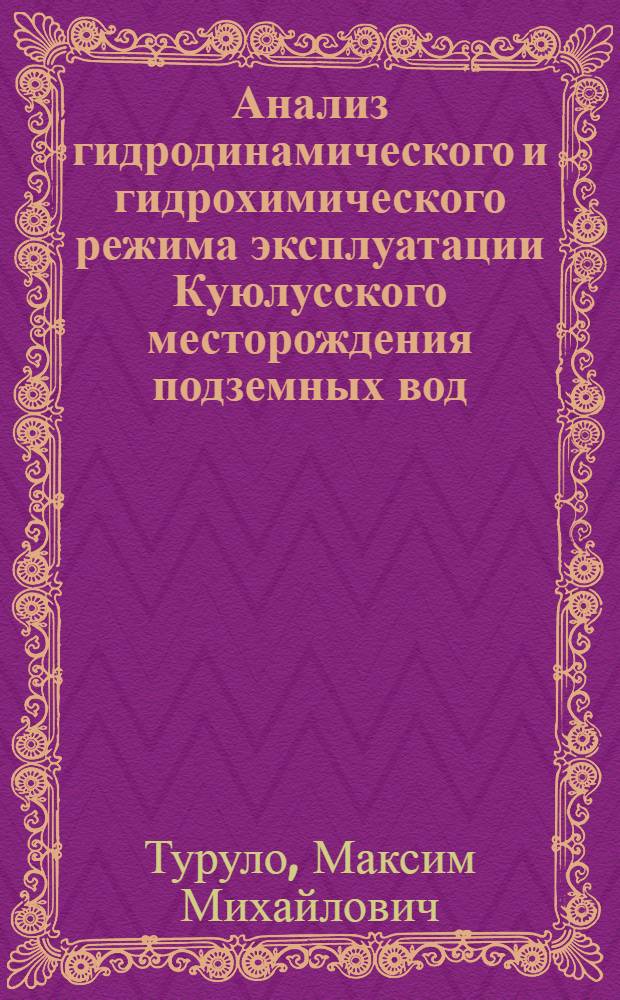 Анализ гидродинамического и гидрохимического режима эксплуатации Куюлусского месторождения подземных вод

Туруло, Максим Михайлович